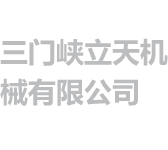 三门峡立天机械有限公司